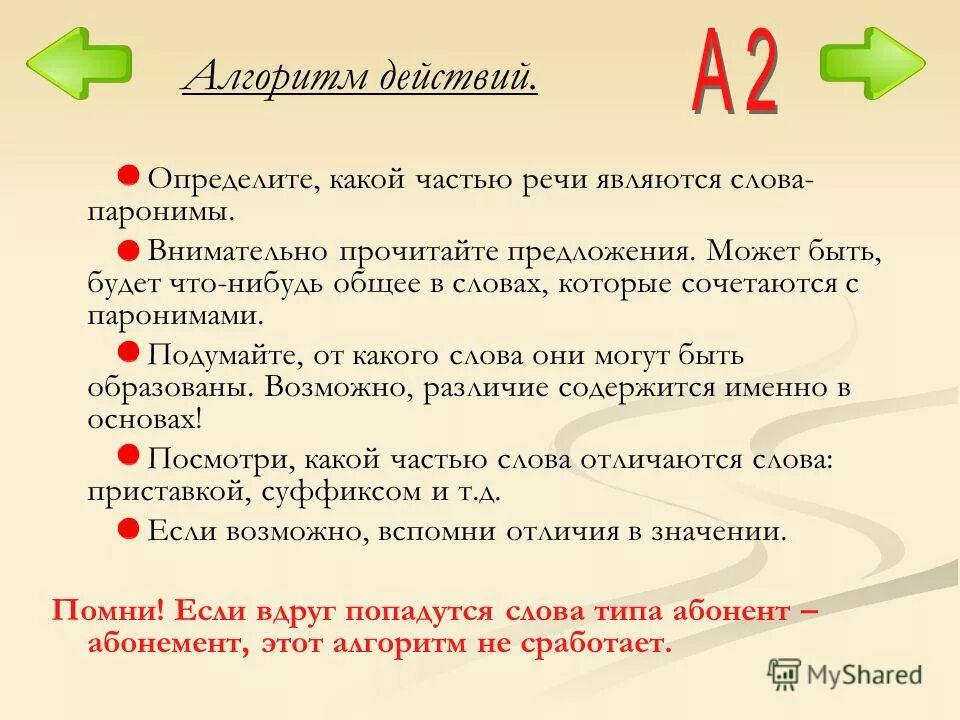 Алгоритм действий.

А2

Определите, какой частью речи являются слова-паронимы.

Внимательно прочитайте предложения. Может быть, будет что-нибудь общее в словах, которые сочетаются с паронимами.

Подумайте, от какого слова они могут быть образованы. Возможно, различие содержится именно в основах!

Посмотри, какой частью слова отличаются слова: приставкой, суффиксом и т.д.

Если возможно, вспомни отличия в значении.

Помни! Если вдруг попадутся слова типа абонент – абонемент, этот алгоритм не сработает.

MyShared